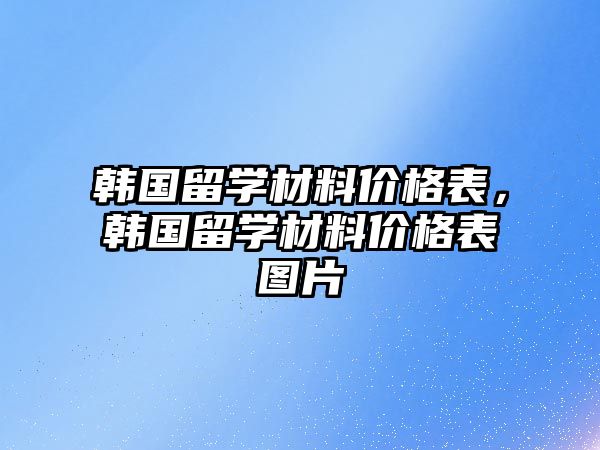 韩国留学材料价格表，韩国留学材料价格表图片